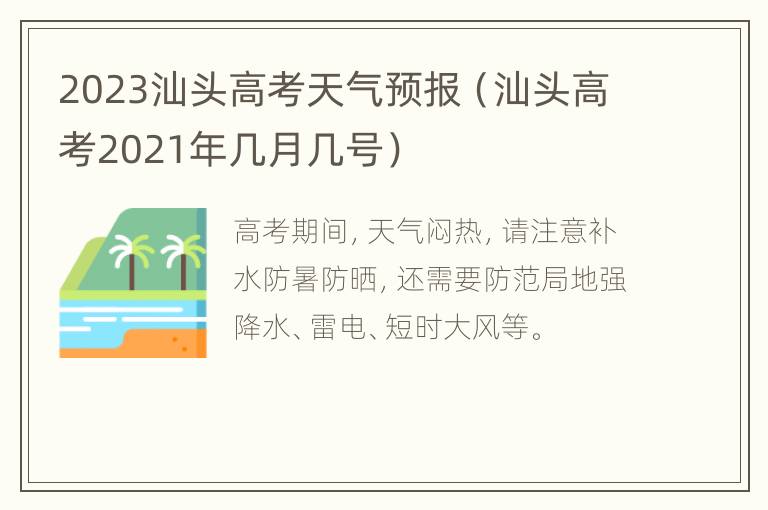 2023汕头高考天气预报（汕头高考2021年几月几号）

高考期间，天气闷热，请注意补水防暑防晒，还需要防范局地强降水、雷电、短时大风等。